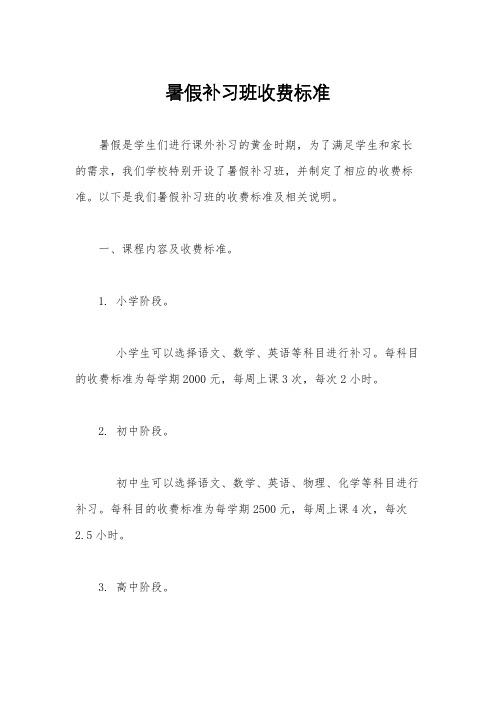 暑假补习班收费标准

暑假是学生们进行课外补习的黄金时期，为了满足学生和家长的需求，我们学校特别开设了暑假补习班，并制定了相应的收费标准。以下是我们暑假补习班的收费标准及相关说明。

一、课程内容及收费标准。

1. 小学阶段。

小学生可以选择语文、数学、英语等科目进行补习。每科目的收费标准为每学期 2000 元，每周上课 3 次，每次 2 小时。

2. 初中阶段。

初中生可以选择语文、数学、英语、物理、化学等科目进行补习。每科目的收费标准为每学期 2500 元，每周上课 4 次，每次 2.5 小时。

3. 高中阶段。